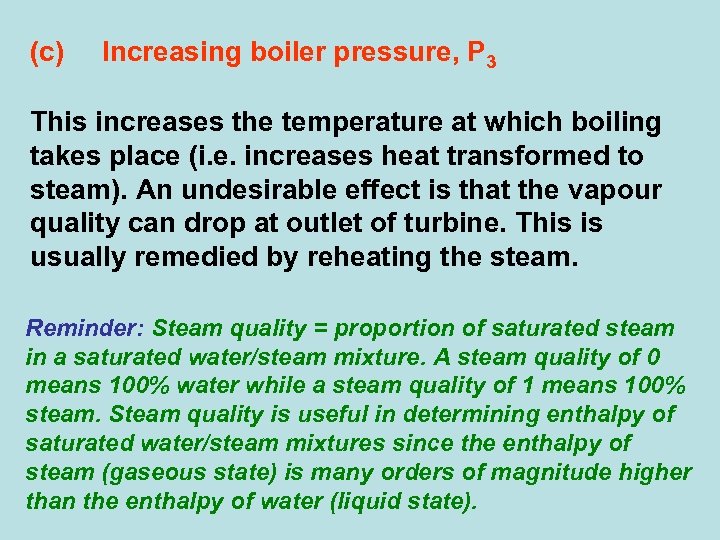 (c) Increasing boiler pressure, $P_3$

This increases the temperature at which boiling takes place (i.e. increases heat transformed to steam). An undesirable effect is that the vapour quality can drop at outlet of turbine. This is usually remedied by reheating the steam.

Reminder: Steam quality = proportion of saturated steam in a saturated water/steam mixture. A steam quality of 0 means 100% water while a steam quality of 1 means 100% steam. Steam quality is useful in determining enthalpy of saturated water/steam mixtures since the enthalpy of steam (gaseous state) is many orders of magnitude higher than the enthalpy of water (liquid state).